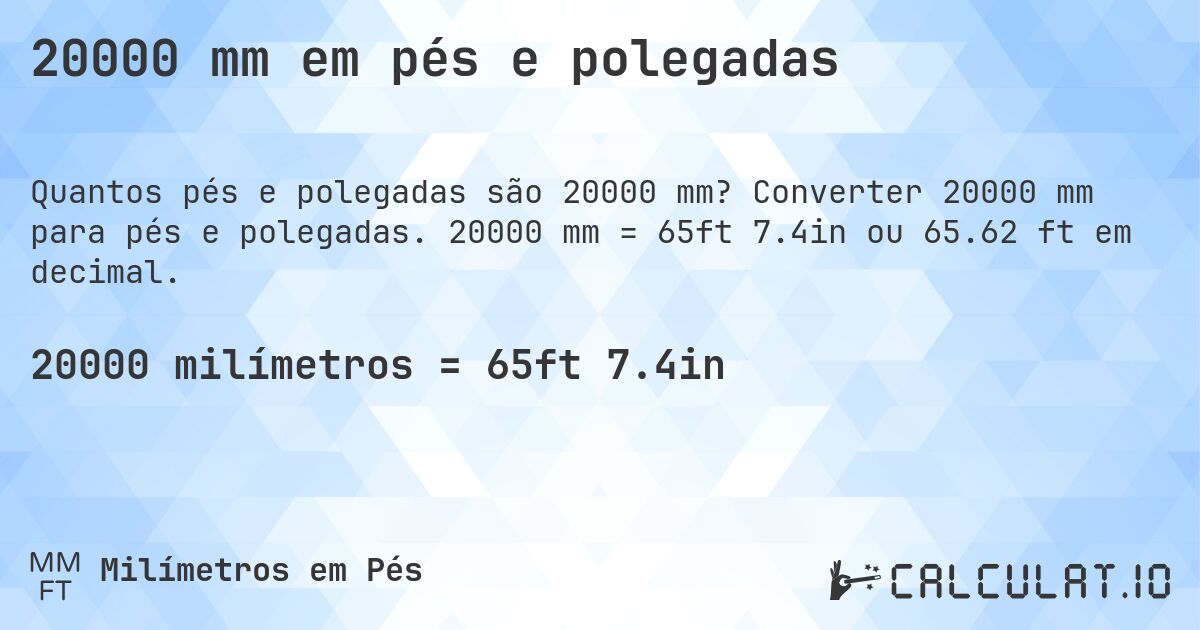 20000 mm em pés e polegadas

Quantos pés e polegadas são 20000 mm? Converter 20000 mm para pés e polegadas. 20000 mm = 65ft 7.4in ou 65.62 ft em decimal.

20000 milímetros = 65ft 7.4in

MM
FT
Milímetros em Pés

CALCULAT.IO